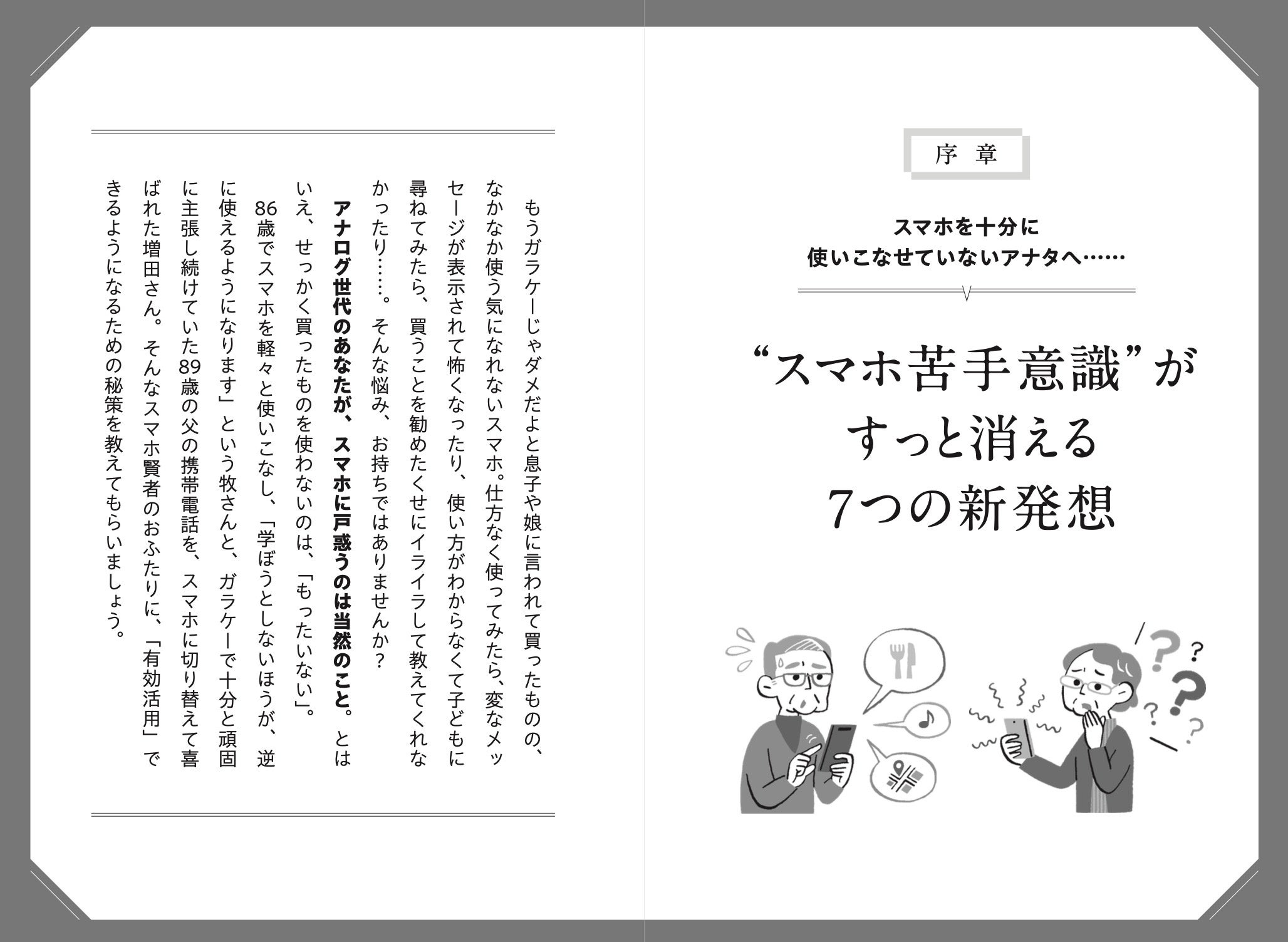 序章

スマホを十分に
使いこなせていないアナタへ……

“スマホ苦手意識”が
すっと消える
7つの新発想

もうガラケーじゃダメだよと息子や娘に言われて買ったものの、なかなか使う気になれないスマホ。仕方なく使ってみたら、変なメッセージが表示されて怖くなったり、使い方がわからなくて子どもに尋ねてみたら、買うことを勧めたくせにイライラして教えてくれなかったり……。そんな悩み、お持ちではありませんか？

アナログ世代のあなたが、スマホに戸惑うのは当然のこと。とはいえ、せっかく買ったものを使わないのは、「もったいない」。

86歳でスマホを軽々と使いこなし、「学ぼうとしないほうが、逆に使えるようになります」という牧さんと、ガラケーで十分と頑固に主張し続けていた89歳の父の携帯電話を、スマホに切り替えて喜ばれた増田さん。そんなスマホ賢者のおふたりに、「有効活用」できるようになるための秘策を教えてもらいましょう。